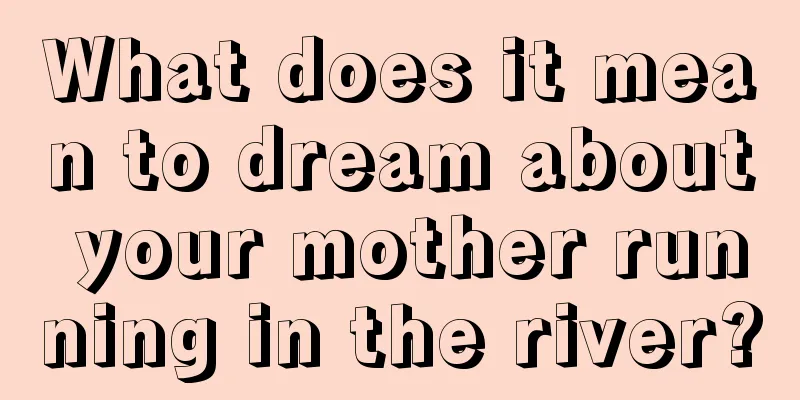 What does it mean to dream about your mother running in the river?